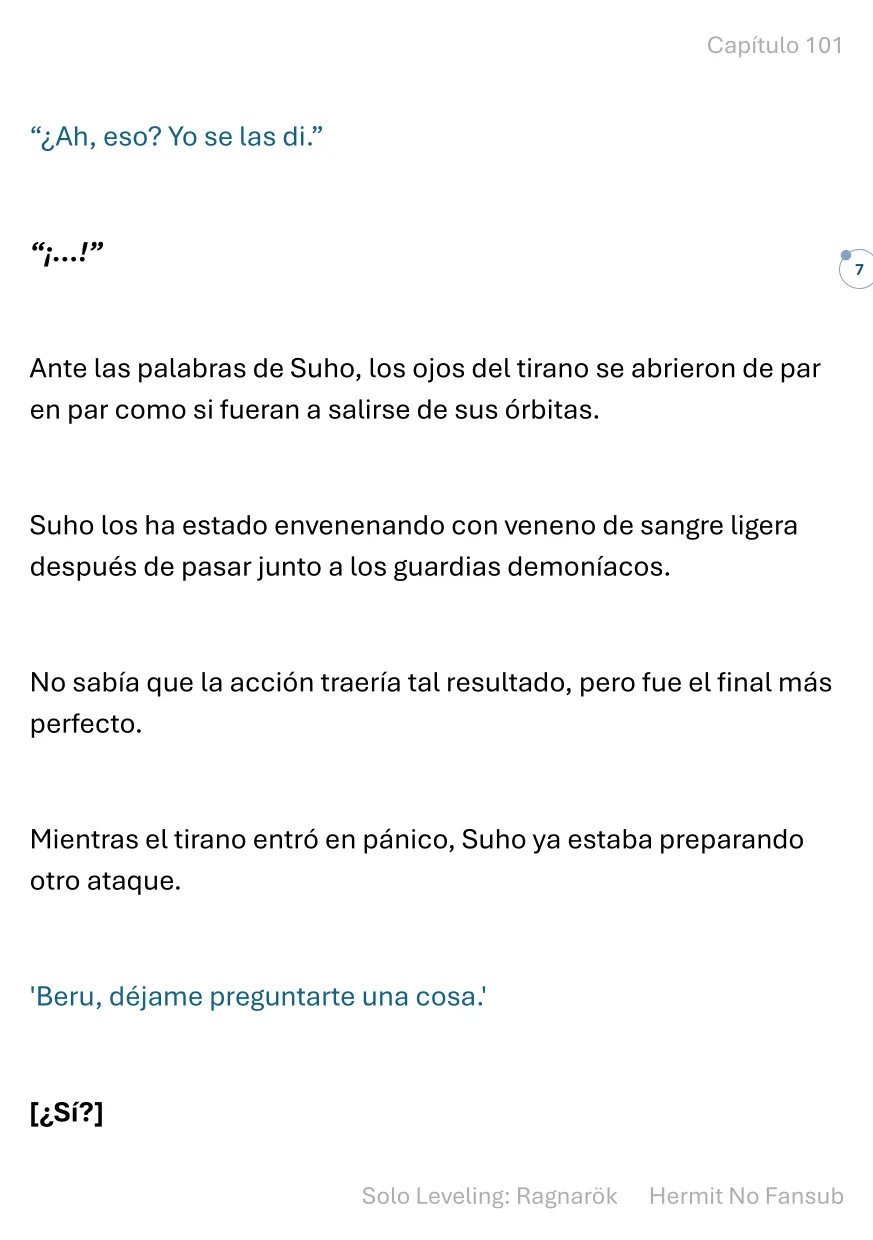 Capítulo 101

“¿Ah, eso? Yo se las di.”

“¡...!”

7

Ante las palabras de Suho, los ojos del tirano se abrieron de par en par como si fueran a salirse de sus órbitas.

Suho los ha estado envenenando con veneno de sangre ligera después de pasar junto a los guardias demoníacos.

No sabía que la acción traería tal resultado, pero fue el final más perfecto.

Mientras el tirano entró en pánico, Suho ya estaba preparando otro ataque.

'Beru, déjame preguntarte una cosa.'

[¿Sí?]

Solo Leveling: Ragnarök Hermit No Fansub